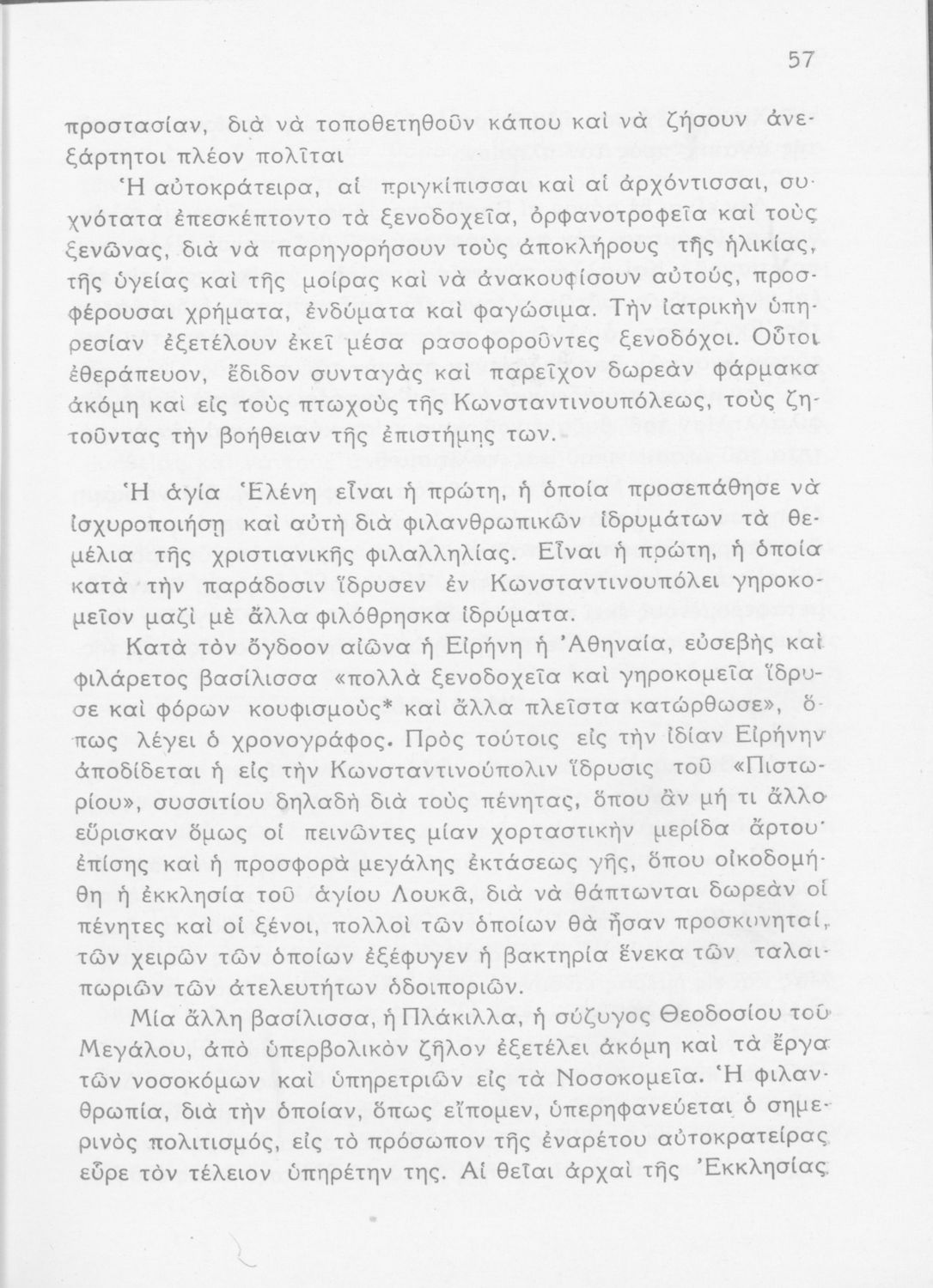 57

προστασίαν, διὰ νὰ τοποθετηθοῦν κάπου καὶ νὰ ζήσουν ἀνεξάρτητοι πλέον πολῖται

Ἡ αὐτοκράτειρα, αἱ πριγκίπισσαι καὶ αἱ ἀρχόντισσαι, συχνότατα ἐπεσκέπτοντο τὰ ξενοδοχεῖα, ὀρφανοτροφεῖα καὶ τοὺς ξενῶνας, διὰ νὰ παρηγορήσουν τοὺς ἀποκλήρους τῆς ἡλικίας, τῆς ὑγείας καὶ τῆς μοίρας καὶ νὰ ἀνακουφίσουν αὐτούς, προσφέρουσαι χρήματα, ἐνδύματα καὶ φαγώσιμα. Τὴν ἰατρικὴν ὑπηρεσίαν ἐξετέλουν ἐκεῖ μέσα ρασοφοροῦντες ξενοδόχοι. Οὗτοι ἐθεράπευον, ἔδιδον συνταγὰς καὶ παρεῖχον δωρεὰν φάρμακα ἀκόμη καὶ εἰς τοὺς πτωχοὺς τῆς Κωνσταντινουπόλεως, τοὺς ζητοῦντας τὴν βοήθειαν τῆς ἐπιστήμης των.

Ἡ ἁγία Ἑλένη εἶναι ἡ πρώτη, ἡ ὁποία προσεπάθησε νὰ ἰσχυροποιήσῃ καὶ αὐτὴ διὰ φιλανθρωπικῶν ἱδρυμάτων τὰ θεμέλια τῆς χριστιανικῆς φιλαλληλίας. Εἶναι ἡ πρώτη, ἡ ὁποία κατὰ τὴν παράδοσιν ἵδρυσεν ἐν Κωνσταντινουπόλει γηροκομεῖον μαζὶ μὲ ἄλλα φιλόθρησκα ἱδρύματα.

Κατὰ τὸν ὄγδοον αἰῶνα ἡ Εἰρήνη ἡ Ἀθηναία, εὐσεβὴς καὶ φιλάρετος βασίλισσα «πολλὰ ξενοδοχεῖα καὶ γηροκομεῖα ἵδρυσε καὶ φόρων κουφισμοὺς* καὶ ἄλλα πλεῖστα κατώρθωσε», ὅπως λέγει ὁ χρονογράφος. Πρὸς τούτοις εἰς τὴν ἰδίαν Εἰρήνην ἀποδίδεται ἡ εἰς τὴν Κωνσταντινούπολιν ἵδρυσις τοῦ «Πιστωρίου», συσσιτίου δηλαδὴ διὰ τοὺς πένητας, ὅπου ἂν μή τι ἄλλο εὕρισκαν ὅμως οἱ πεινῶντες μίαν χορταστικὴν μερίδα ἄρτου· ἐπίσης καὶ ἡ προσφορὰ μεγάλης ἐκτάσεως γῆς, ὅπου οἰκοδομήθη ἡ ἐκκλησία τοῦ ἁγίου Λουκᾶ, διὰ νὰ θάπτωνται δωρεὰν οἱ πένητες καὶ οἱ ξένοι, πολλοὶ τῶν ὁποίων θὰ ἦσαν προσκυνηταί, τῶν χειρῶν τῶν ὁποίων ἐξέφυγεν ἡ βακτηρία ἕνεκα τῶν ταλαιπωριῶν τῶν ἀτελευτήτων ὁδοιποριῶν.

Μία ἄλλη βασίλισσα, ἡ Πλάκιλλα, ἡ σύζυγος Θεοδοσίου τοῦ Μεγάλου, ἀπὸ ὑπερβολικὸν ζῆλον ἐξετέλει ἀκόμη καὶ τὰ ἔργα τῶν νοσοκόμων καὶ ὑπηρετριῶν εἰς τὰ Νοσοκομεῖα. Ἡ φιλανθρωπία, διὰ τὴν ὁποίαν, ὅπως εἴπομεν, ὑπερηφανεύεται ὁ σημερινὸς πολιτισμός, εἰς τὸ πρόσωπον τῆς ἐναρέτου αὐτοκρατείρας εὗρε τὸν τέλειον ὑπηρέτην της. Αἱ θεῖαι ἀρχαὶ τῆς Ἐκκλησίας